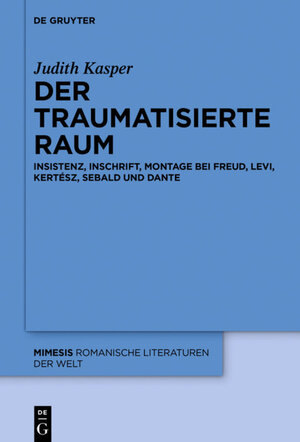 DE GRUYTER

Judith Kasper

DER TRAUMATISIERTE RAUM

INSISTENZ, INSCHRIFT, MONTAGE BEI FREUD, LEVI, KERTÉSZ, SEBALD UND DANTE

MIMESIS ROMANISCHE LITERATUREN DER WELT

DE
G